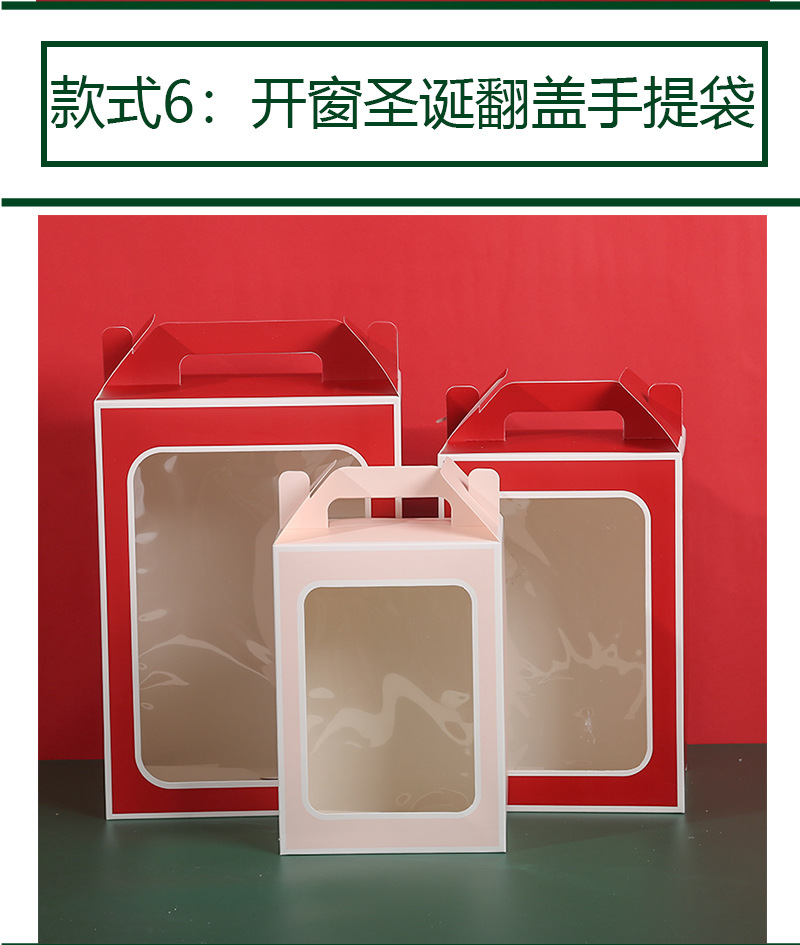 款式6：开窗圣诞翻盖手提袋